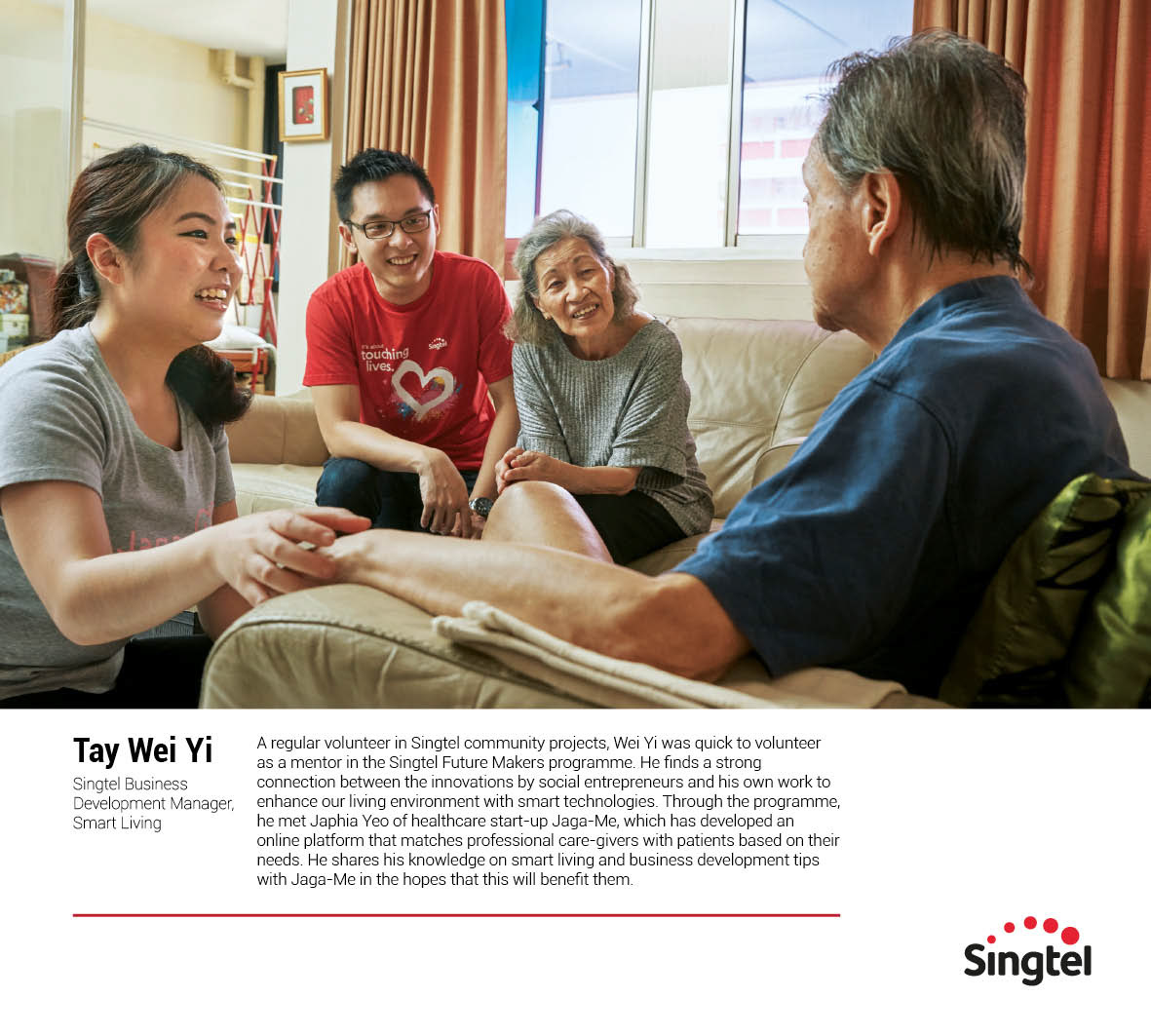 It's about touching lives.

Singtel

Tay Wei Yi

Singtel Business Development Manager, Smart Living

A regular volunteer in Singtel community projects, Wei Yi was quick to volunteer as a mentor in the Singtel Future Makers programme. He finds a strong connection between the innovations by social entrepreneurs and his own work to enhance our living environment with smart technologies. Through the programme, he met Japhia Yeo of healthcare start-up Jaga-Me, which has developed an online platform that matches professional care-givers with patients based on their needs. He shares his knowledge on smart living and business development tips with Jaga-Me in the hopes that this will benefit them.

Singtel